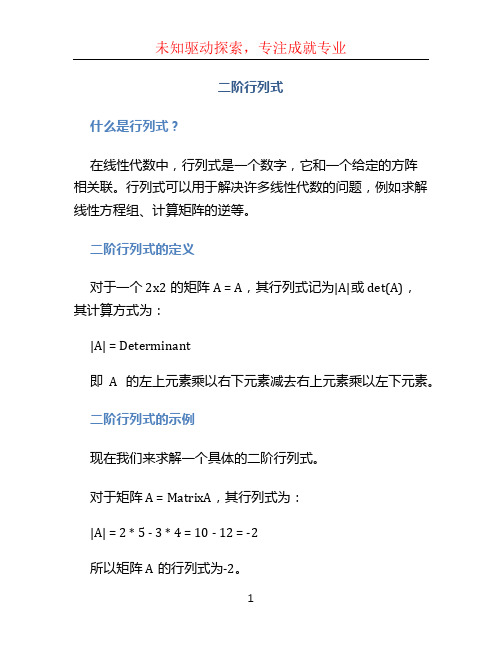 未知驱动探索，专注成就专业

二阶行列式

什么是行列式？

在线性代数中，行列式是一个数字，它和一个给定的方阵相关联。行列式可以用于解决许多线性代数的问题，例如求解线性方程组、计算矩阵的逆等。

二阶行列式的定义

对于一个 2x2 的矩阵 A = A，其行列式记为|A|或 det(A)，其计算方式为：

|A| = Determinant

即 A 的左上元素乘以右下元素减去右上元素乘以左下元素。

二阶行列式的示例

现在我们来求解一个具体的二阶行列式。

对于矩阵 A = MatrixA，其行列式为：

|A| = 2 * 5 - 3 * 4 = 10 - 12 = -2

所以矩阵 A 的行列式为-2。

1